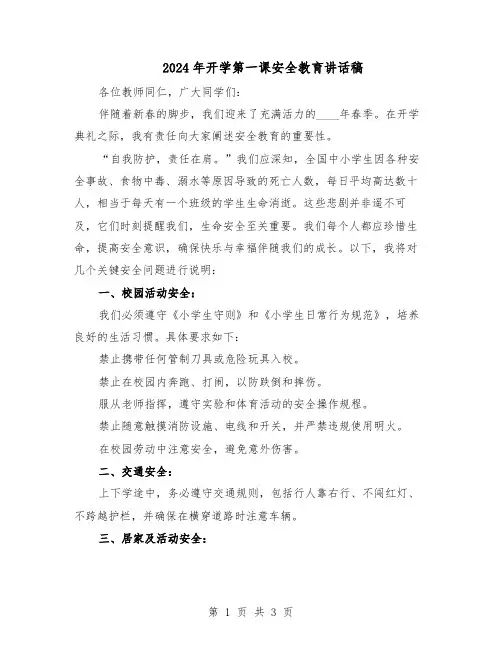 2024年开学第一课安全教育讲话稿

各位教师同仁，广大同学们：

伴随着新春的脚步，我们迎来了充满活力的____年春季。在开学典礼之际，我有责任向大家阐述安全教育的重要性。

“自我防护，责任在肩。”我们应深知，全国中小学生因各种安全事故、食物中毒、溺水等原因导致的死亡人数，每日平均高达数十人，相当于每天有一个班级的学生生命消逝。这些悲剧并非遥不可及，它们时刻提醒我们，生命安全至关重要。我们每个人都应珍惜生命，提高安全意识，确保快乐与幸福伴随我们的成长。以下，我将对几个关键安全问题进行说明：

一、校园活动安全：

我们必须遵守《小学生守则》和《小学生日常行为规范》，培养良好的生活习惯。具体要求如下：

禁止携带任何管制刀具或危险玩具入校。

禁止在校园内奔跑、打闹，以防跌倒和摔伤。

服从老师指挥，遵守实验和体育活动的安全操作规程。

禁止随意触摸消防设施、电线和开关，并严禁违规使用明火。

在校园劳动中注意安全，避免意外伤害。

二、交通安全：

上下学途中，务必遵守交通规则，包括行人靠右行、不闯红灯、不跨越护栏，并确保在横穿道路时注意车辆。

三、居家及活动安全：

第 1 页 共 3 页